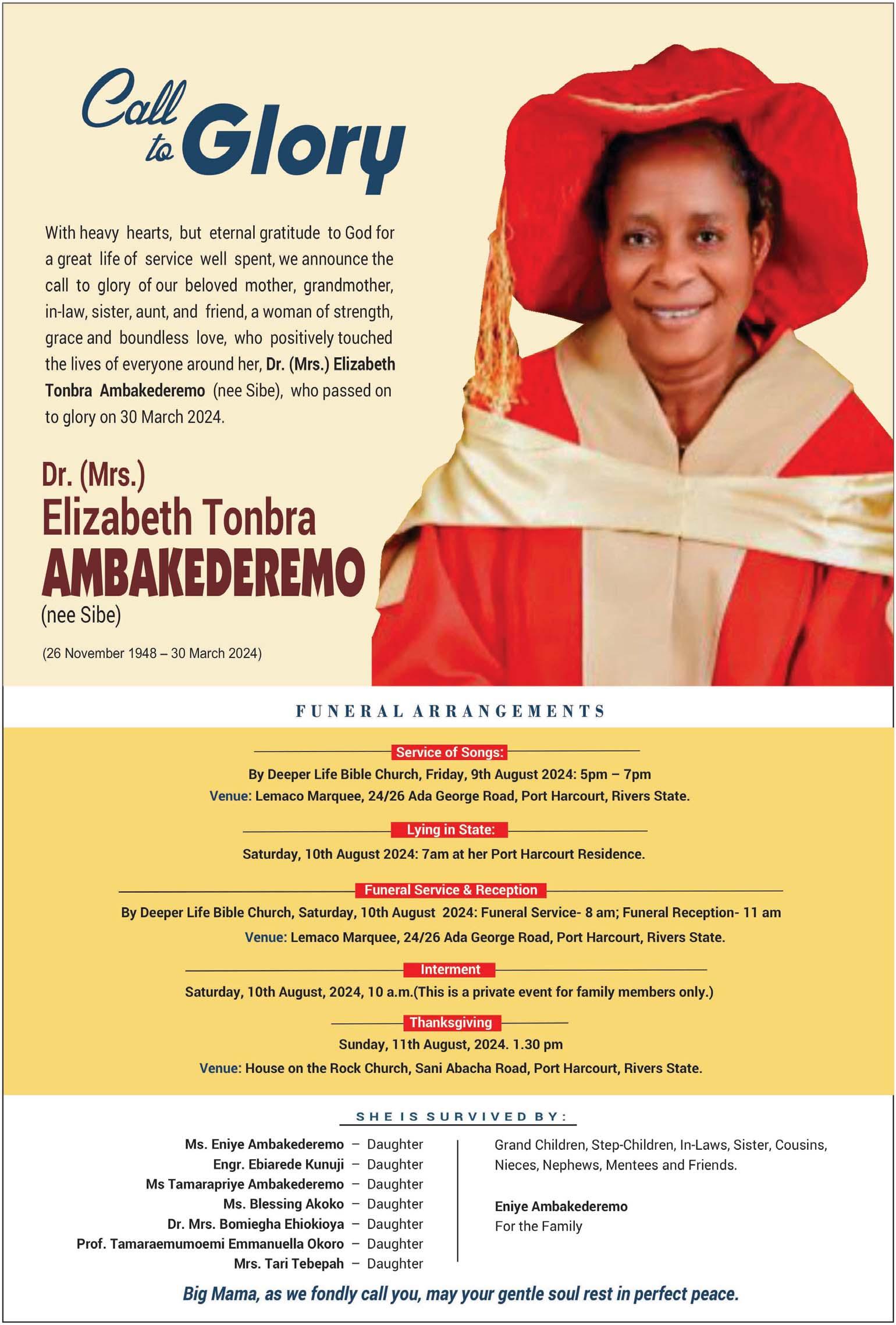 Call to Glory

With heavy hearts, but eternal gratitude to God for a great life of service well spent, we announce the call to glory of our beloved mother, grandmother, in-law, sister, aunt, and friend, a woman of strength, grace and boundless love, who positively touched the lives of everyone around her, Dr. (Mrs.) Elizabeth Tonbra Ambakederemo (nee Sibe), who passed on to glory on 30 March 2024.

Dr. (Mrs.)
Elizabeth Tonbra
AMBAKEDEREMO
(nee Sibe)

(26 November 1948 – 30 March 2024)

FUNERAL ARRANGEMENTS

Service of Songs:
By Deeper Life Bible Church, Friday, 9th August 2024: 5pm – 7pm
Venue: Lemaco Marquee, 24/26 Ada George Road, Port Harcourt, Rivers State.

Lying in State:
Saturday, 10th August 2024: 7am at her Port Harcourt Residence.

Funeral Service & Reception
By Deeper Life Bible Church, Saturday, 10th August 2024: Funeral Service- 8 am; Funeral Reception- 11 am
Venue: Lemaco Marquee, 24/26 Ada George Road, Port Harcourt, Rivers State.

Interment
Saturday, 10th August, 2024, 10 a.m.(This is a private event for family members only.)

Thanksgiving
Sunday, 11th August, 2024. 1.30 pm
Venue: House on the Rock Church, Sani Abacha Road, Port Harcourt, Rivers State.

SHE IS SURVIVED BY:

Ms. Eniye Ambakederemo – Daughter
Engr. Ebiarede Kunuji – Daughter
Ms Tamarapriye Ambakederemo – Daughter
Ms. Blessing Akoko – Daughter
Dr. Mrs. Bomiegha Ehiokioya – Daughter
Prof. Tamaraemumoemi Emmanuella Okoro – Daughter
Mrs. Tari Tebepah – Daughter

Grand Children, Step-Children, In-Laws, Sister, Cousins, Nieces, Nephews, Mentees and Friends.

Eniye Ambakederemo
For the Family

Big Mama, as we fondly call you, may your gentle soul rest in perfect peace.